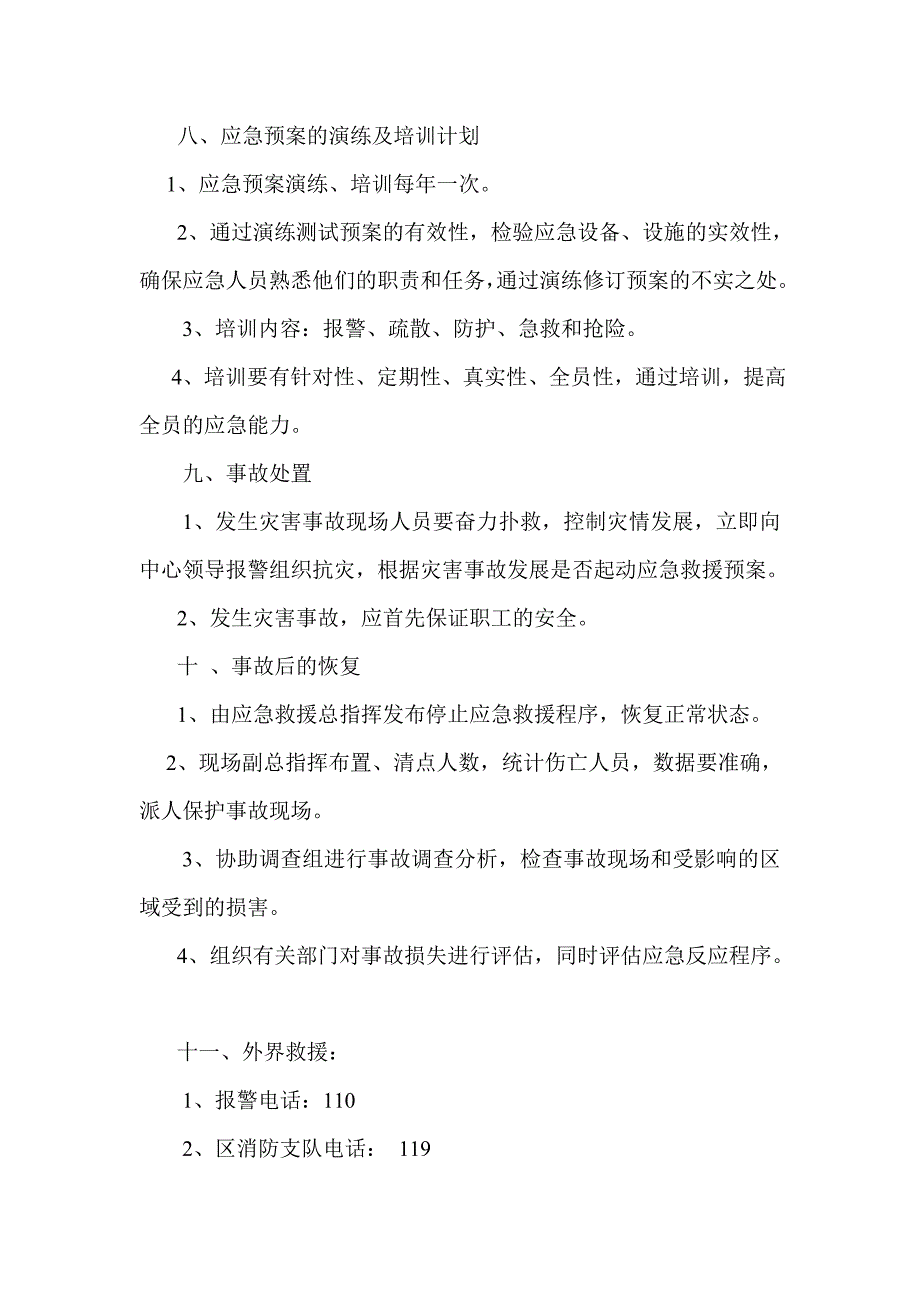 八、应急预案的演练及培训计划

1、应急预案演练、培训每年一次。

2、通过演练测试预案的有效性，检验应急设备、设施的实效性，确保应急人员熟悉他们的职责和任务，通过演练修订预案的不实之处。

3、培训内容：报警、疏散、防护、急救和抢险。

4、培训要有针对性、定期性、真实性、全员性，通过培训，提高全员的应急能力。

九、事故处置

1、发生灾害事故现场人员要奋力扑救，控制灾情发展，立即向中心领导报警组织抗灾，根据灾害事故发展是否起动应急救援预案。

2、发生灾害事故，应首先保证职工的安全。

十 、事故后的恢复

1、由应急救援总指挥发布停止应急救援程序，恢复正常状态。

2、现场副总指挥布置、清点人数，统计伤亡人员，数据要准确，派人保护事故现场。

3、协助调查组进行事故调查分析，检查事故现场和受影响的区域受到的损害。

4、组织有关部门对事故损失进行评估，同时评估应急反应程序。

十一、外界救援：

1、报警电话：110

2、区消防支队电话： 119